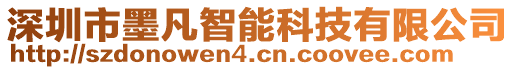 深圳市墨凡智能科技有限公司
http://szdonowen4.cn.coovee.com